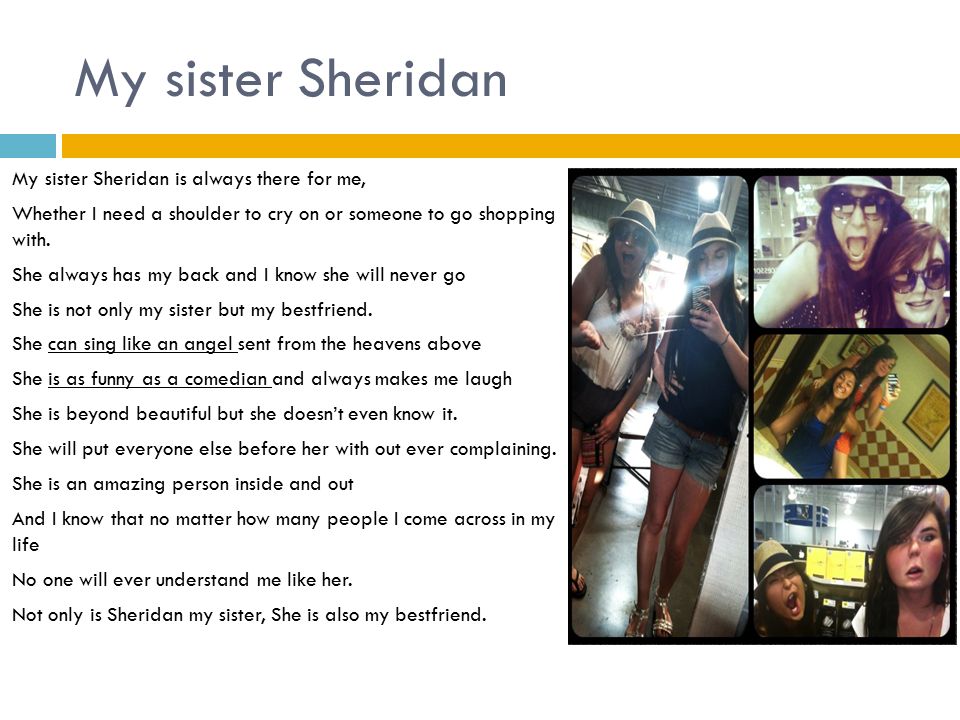 My sister Sheridan

My sister Sheridan is always there for me,

Whether I need a shoulder to cry on or someone to go shopping with.

She always has my back and I know she will never go

She is not only my sister but my bestfriend.

She can sing like an angel sent from the heavens above

She is as funny as a comedian and always makes me laugh

She is beyond beautiful but she doesn't even know it.

She will put everyone else before her with out ever complaining.

She is an amazing person inside and out

And I know that no matter how many people I come across in my life

No one will ever understand me like her.

Not only is Sheridan my sister, She is also my bestfriend.